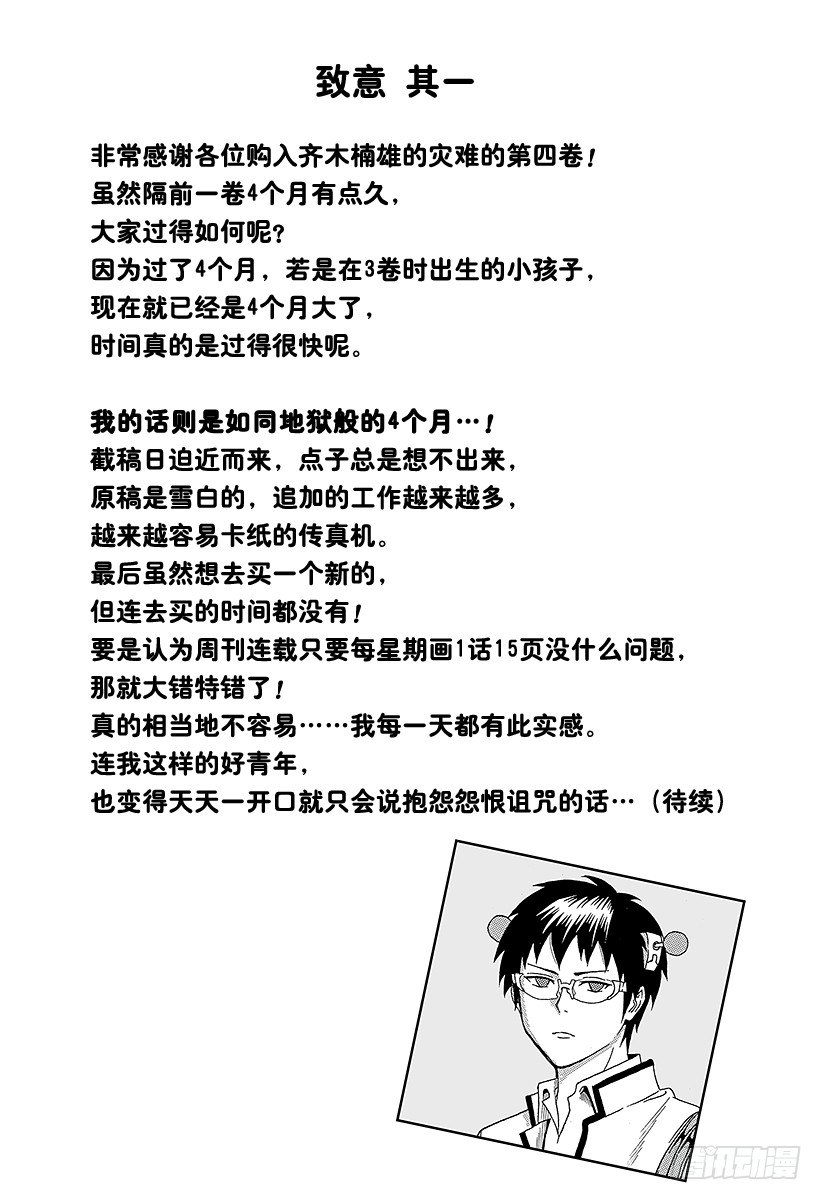 致意 其一

非常感谢各位购入齐木楠雄的灾难的第四卷！
虽然隔前一卷4个月有点久，
大家过得如何呢？
因为过了4个月，若是在3卷时出生的小孩子，
现在就已经是4个月大了，
时间真的是过得很快呢。

我的话则是如同地狱般的4个月…！
截稿日迫近而来，点子总是想不出来，
原稿是雪白的，追加的工作越来越多，
越来越容易卡纸的传真机。
最后虽然想去买一个新的，
但连去买的时间都没有！
要是认为周刊连载只要每星期画1话15页没什么问题，
那就大错特错了！
真的相当地不容易……我每一天都有此实感。
连我这样的好青年，
也变得天天一开口就只会说抱怨怨恨诅咒的话…（待续）

腾讯动漫